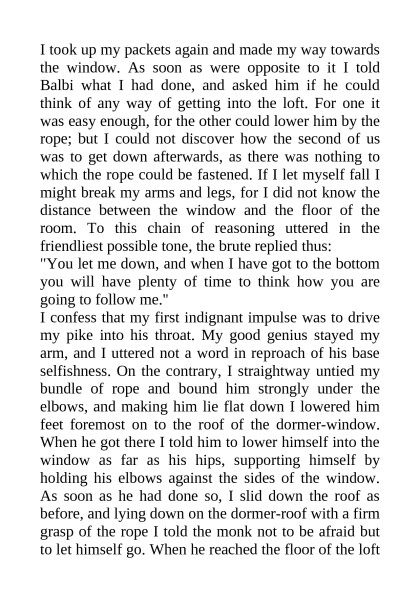 I took up my packets again and made my way towards the window. As soon as were opposite to it I told Balbi what I had done, and asked him if he could think of any way of getting into the loft. For one it was easy enough, for the other could lower him by the rope; but I could not discover how the second of us was to get down afterwards, as there was nothing to which the rope could be fastened. If I let myself fall I might break my arms and legs, for I did not know the distance between the window and the floor of the room. To this chain of reasoning uttered in the friendliest possible tone, the brute replied thus:
"You let me down, and when I have got to the bottom you will have plenty of time to think how you are going to follow me."
I confess that my first indignant impulse was to drive my pike into his throat. My good genius stayed my arm, and I uttered not a word in reproach of his base selfishness. On the contrary, I straightway untied my bundle of rope and bound him strongly under the elbows, and making him lie flat down I lowered him feet foremost on to the roof of the dormer-window. When he got there I told him to lower himself into the window as far as his hips, supporting himself by holding his elbows against the sides of the window. As soon as he had done so, I slid down the roof as before, and lying down on the dormer-roof with a firm grasp of the rope I told the monk not to be afraid but to let himself go. When he reached the floor of the loft